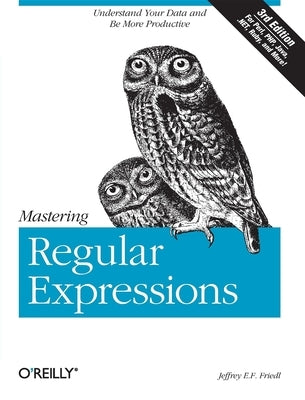 Understand Your Data and Be More Productive

3rd Edition
For Perl, PHP, Java, .NET, Ruby, and More!

Mastering
Regular Expressions

O'REILLY®

Jeffrey E.F. Friedl